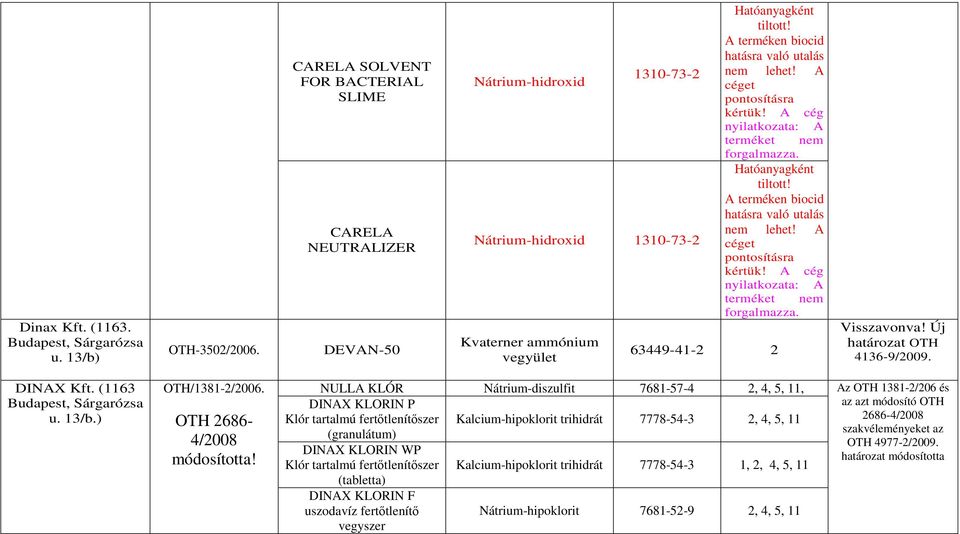 | | | | | | | |
|---|---|---|---|---|---|---|
| | | CARELA SOLVENT FOR BACTERIAL SLIME | Nátrium-hidroxid | 1310-73-2 | Hatóanyagként tiltott! A terméken biocid hatásra való utalás nem lehet! A céget pontosításra kértük! A cég nyilatkozata: A terméket nem forgalmazza. | |
| | | CARELA NEUTRALIZER | Nátrium-hidroxid | 1310-73-2 | Hatóanyagként tiltott! A terméken biocid hatásra való utalás nem lehet! A céget pontosításra kértük! A cég nyilatkozata: A terméket nem forgalmazza. | |
| Dinax Kft. (1163. Budapest, Sárgarózsa u. 13/b) | OTH-3502/2006. | DEVAN-50 | Kvaterner ammónium vegyület | 63449-41-2 | 2 | Visszavonva! Új határozat OTH 4136-9/2009. |
| DINAX Kft. (1163 Budapest, Sárgarózsa u. 13/b.) | OTH/1381-2/2006. OTH 2686-4/2008 módosította! | NULLA KLÓR | Nátrium-diszulfit | 7681-57-4 | 2, 4, 5, 11, | Az OTH 1381-2/206 és az azt módosító OTH 2686-4/2008 szakvéleményeket az OTH 4977-2/2009. határozat módosította |
| | | DINAX KLORIN P Klór tartalmú fertőtlenítőszer (granulátum) | Kalcium-hipoklorit trihidrát | 7778-54-3 | 2, 4, 5, 11 | |
| | | DINAX KLORIN WP Klór tartalmú fertőtlenítőszer (tabletta) | Kalcium-hipoklorit trihidrát | 7778-54-3 | 1, 2, 4, 5, 11 | |
| | | DINAX KLORIN F uszodavíz fertőtlenítő vegyszer | Nátrium-hipoklorit | 7681-52-9 | 2, 4, 5, 11 | |